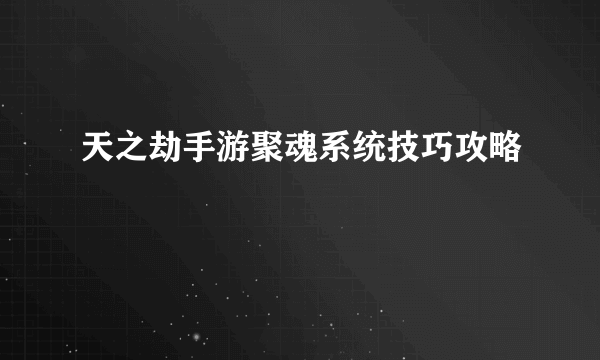 天之劫手游聚魂系统技巧攻略